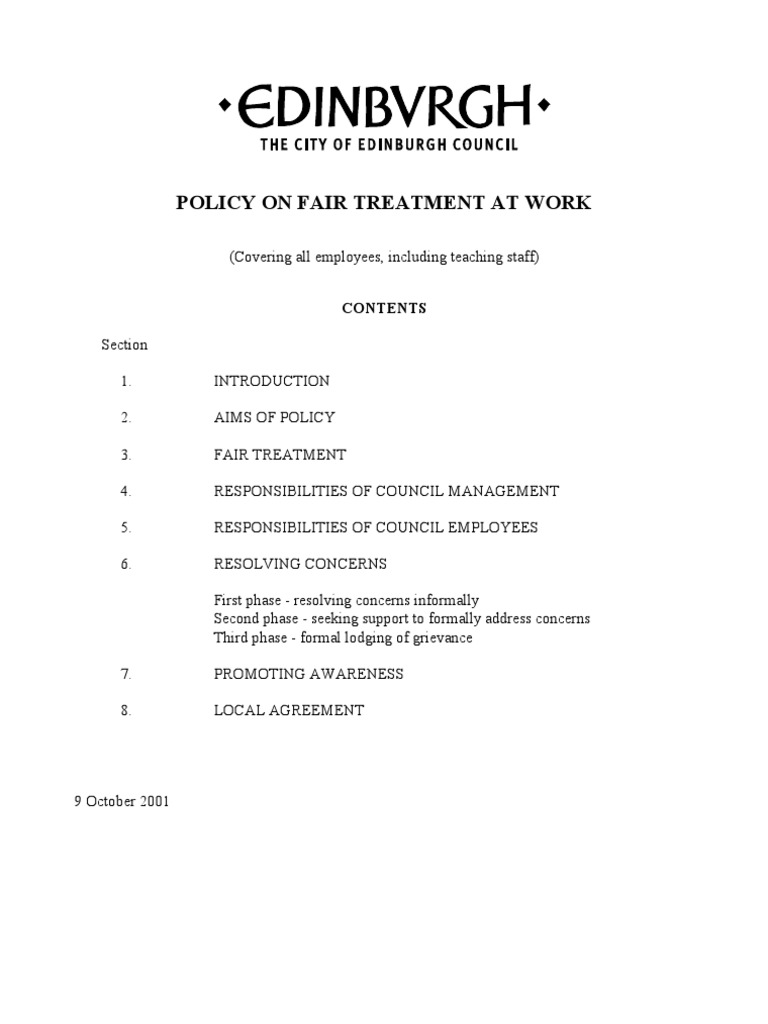 •EDINBVRGH•
THE CITY OF EDINBURGH COUNCIL

POLICY ON FAIR TREATMENT AT WORK

(Covering all employees, including teaching staff)

CONTENTS

Section

1. INTRODUCTION

2. AIMS OF POLICY

3. FAIR TREATMENT

4. RESPONSIBILITIES OF COUNCIL MANAGEMENT

5. RESPONSIBILITIES OF COUNCIL EMPLOYEES

6. RESOLVING CONCERNS

First phase - resolving concerns informally
Second phase - seeking support to formally address concerns
Third phase - formal lodging of grievance

7. PROMOTING AWARENESS

8. LOCAL AGREEMENT

9 October 2001